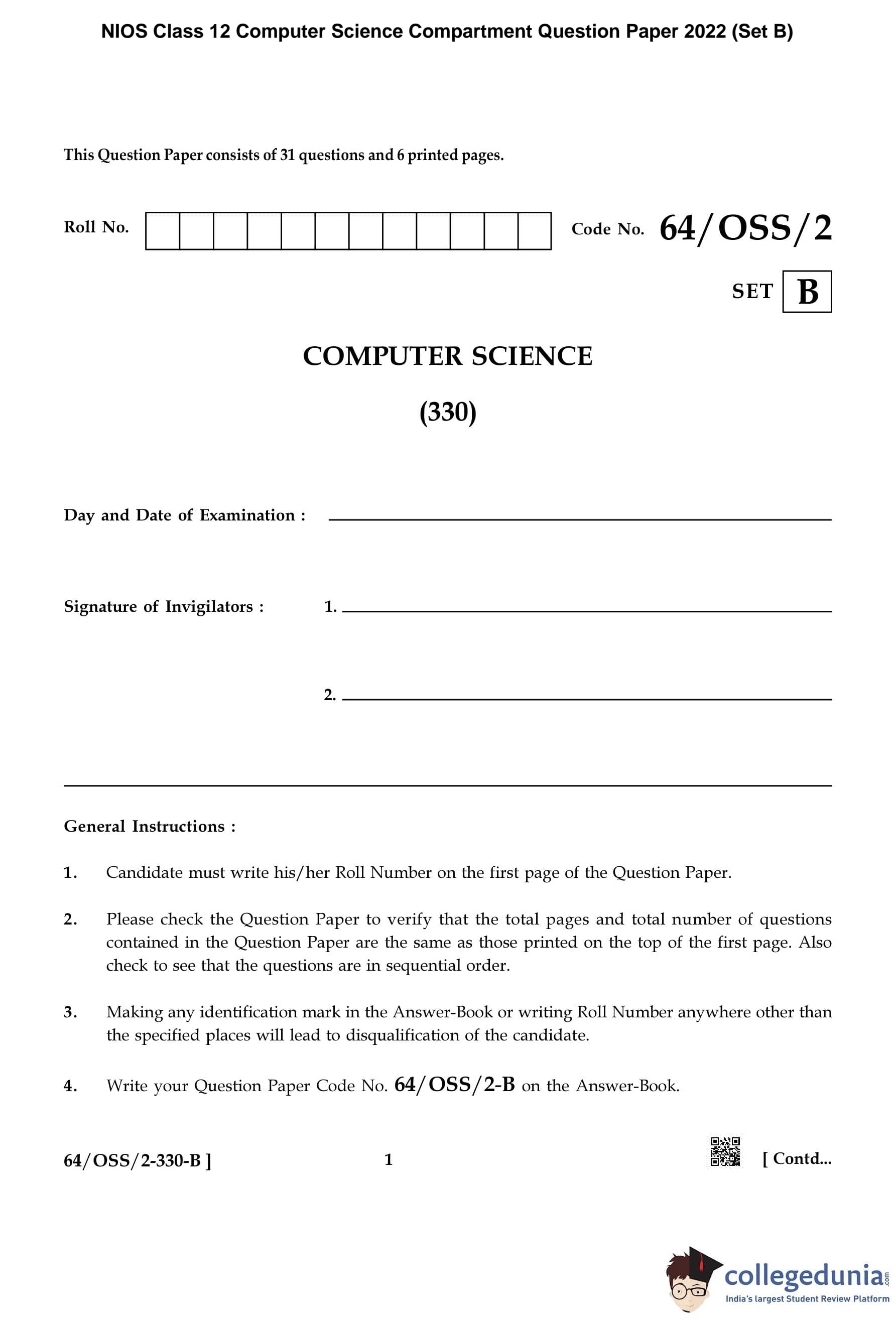 NIOS Class 12 Computer Science Compartment Question Paper 2022 (Set B)

This Question Paper consists of 31 questions and 6 printed pages.

Roll No.

Code No. 64/OSS/2

SET B

COMPUTER SCIENCE

(330)

Day and Date of Examination :

Signature of Invigilators : 1.

2.

General Instructions :

1. Candidate must write his/her Roll Number on the first page of the Question Paper.

2. Please check the Question Paper to verify that the total pages and total number of questions contained in the Question Paper are the same as those printed on the top of the first page. Also check to see that the questions are in sequential order.

3. Making any identification mark in the Answer-Book or writing Roll Number anywhere other than the specified places will lead to disqualification of the candidate.

4. Write your Question Paper Code No. 64/OSS/2-B on the Answer-Book.

64/OSS/2-330-B ] 1 [ Contd...

collegedunia.com
India's largest Student Review Platform